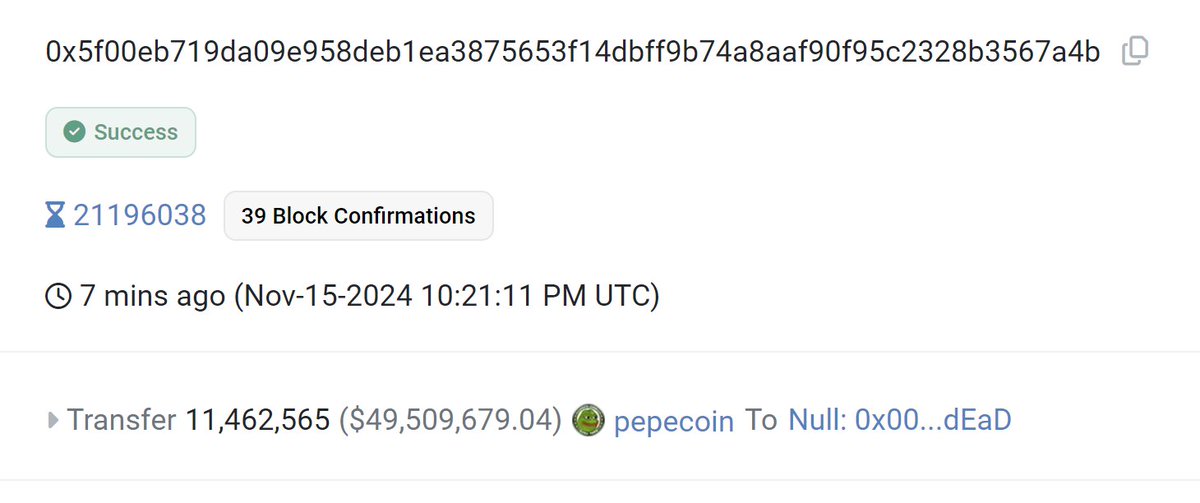 0x5f00eb719da09e958deb1ea3875653f14dbff9b74a8aaf90f95c2328b3567a4b

Success

21196038 39 Block Confirmations

7 mins ago (Nov-15-2024 10:21:11 PM UTC)

Transfer 11,462,565 ($49,509,679.04) pepecoin To Null: 0x00...dEaD